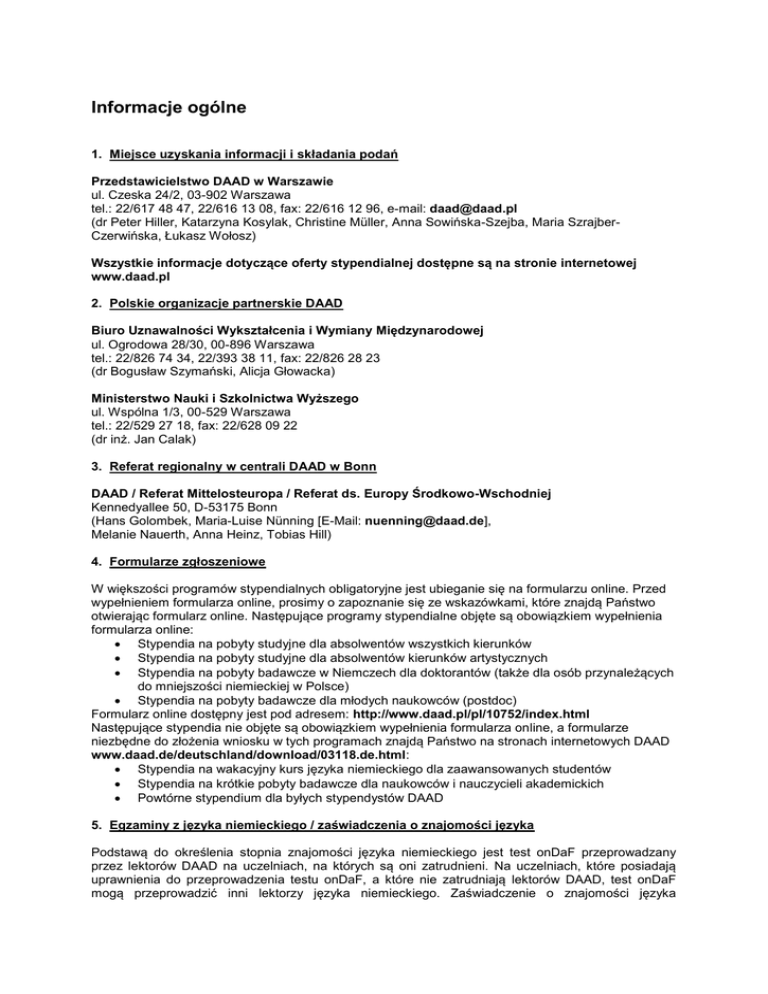 Informacje ogólne

1. Miejsce uzyskania informacji i składania podań

Przedstawicielstwo DAAD w Warszawie
ul. Czeska 24/2, 03-902 Warszawa
tel.: 22/617 48 47, 22/616 13 08, fax: 22/616 12 96, e-mail: daad@daad.pl
(dr Peter Hiller, Katarzyna Kosylak, Christine Müller, Anna Sowińska-Szejba, Maria Szrajber-Czerwińska, Łukasz Wołosz)

Wszystkie informacje dotyczące oferty stypendialnej dostępne są na stronie internetowej www.daad.pl

2. Polskie organizacje partnerskie DAAD

Biuro Uznawalności Wykształcenia i Wymiany Międzynarodowej
ul. Ogrodowa 28/30, 00-896 Warszawa
tel.: 22/826 74 34, 22/393 38 11, fax: 22/826 28 23
(dr Bogusław Szymański, Alicja Głowacka)

Ministerstwo Nauki i Szkolnictwa Wyższego
ul. Wspólna 1/3, 00-529 Warszawa
tel.: 22/529 27 18, fax: 22/628 09 22
(dr inż. Jan Calak)

3. Referat regionalny w centrali DAAD w Bonn

DAAD / Referat Mittelosteuropa / Referat ds. Europy Środkowo-Wschodniej
Kennedyallee 50, D-53175 Bonn
(Hans Golombek, Maria-Luise Nünning [E-Mail: nuenning@daad.de], Melanie Nauerth, Anna Heinz, Tobias Hill)

4. Formularze zgłoszeniowe

W większości programów stypendialnych obligatoryjne jest ubieganie się na formularzu online. Przed wypełnieniem formularza online, prosimy o zapoznanie się ze wskazówkami, które znajdą Państwo otwierając formularz online. Następujące programy stypendialne objęte są obowiązkiem wypełnienia formularza online:
• Stypendia na pobyty studyjne dla absolwentów wszystkich kierunków
• Stypendia na pobyty studyjne dla absolwentów kierunków artystycznych
• Stypendia na pobyty badawcze w Niemczech dla doktorantów (także dla osób przynależących do mniejszości niemieckiej w Polsce)
• Stypendia na pobyty badawcze dla młodych naukowców (postdoc)
Formularz online dostępny jest pod adresem: http://www.daad.pl/pl/10752/index.html
Następujące stypendia nie objęte są obowiązkiem wypełnienia formularza online, a formularze niezbędne do złożenia wniosku w tych programach znajdą Państwo na stronach internetowych DAAD www.daad.de/deutschland/download/03118.de.html:
• Stypendia na wakacyjny kurs języka niemieckiego dla zaawansowanych studentów
• Stypendia na krótkie pobyty badawcze dla naukowców i nauczycieli akademickich
• Powtórne stypendium dla byłych stypendystów DAAD

5. Egzaminy z języka niemieckiego / zaświadczenia o znajomości języka

Podstawą do określenia stopnia znajomości języka niemieckiego jest test onDaF przeprowadzany przez lektorów DAAD na uczelniach, na których są oni zatrudnieni. Na uczelniach, które posiadają uprawnienia do przeprowadzenia testu onDaF, a które nie zatrudniają lektorów DAAD, test onDaF mogą przeprowadzić inni lektorzy języka niemieckiego. Zaświadczenie o znajomości języka